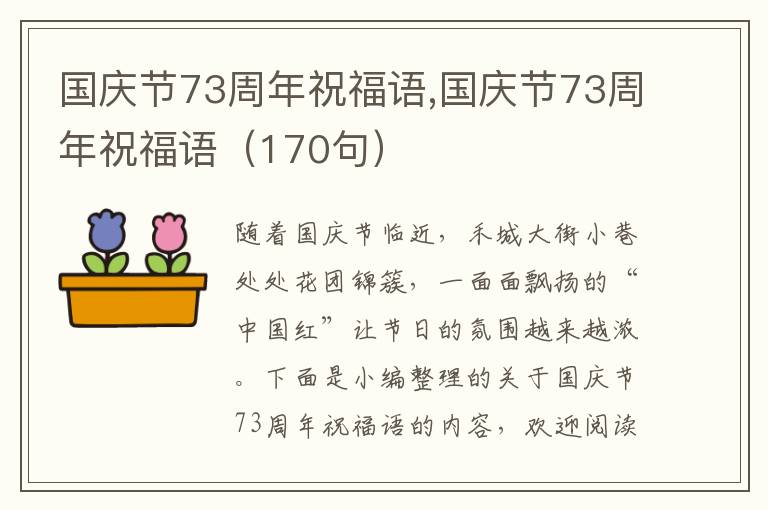 国庆节73周年祝福语,国庆节73周年祝福语（170句）

随着国庆节临近，禾城大街小巷处处花团锦簇，一面面飘扬的“中国红”让节日的氛围越来越浓。下面是小编整理的关于国庆节73周年祝福语的内容，欢迎阅读